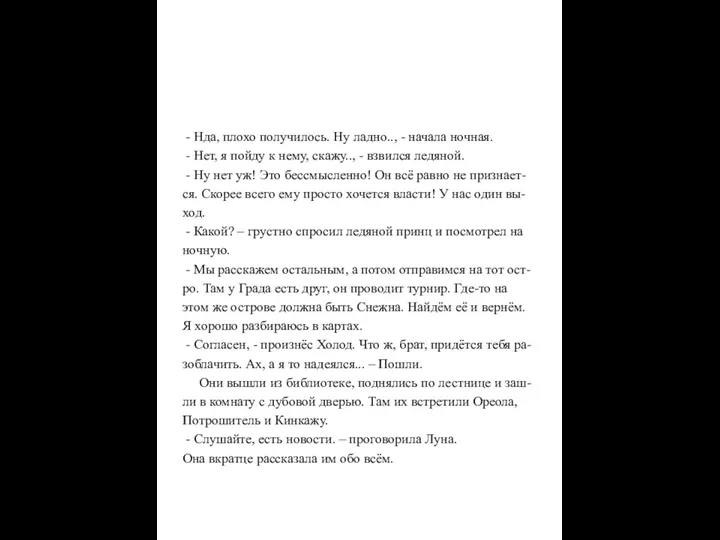 - Нда, плохо получилось. Ну ладно.., - начала ночная.
- Нет, я пойду к нему, скажу.., - взвился ледяной.
- Ну нет уж! Это бессмысленно! Он всё равно не признается. Скорее всего ему просто хочется власти! У нас один выход.
- Какой? – грустно спросил ледяной принц и посмотрел на ночную.
- Мы расскажем остальным, а потом отправимся на тот остро. Там у Града есть друг, он проводит турнир. Где-то на этом же острове должна быть Снежна. Найдём её и вернём. Я хорошо разбираюсь в картах.
- Согласен, - произнёс Холод. Что ж, брат, придётся тебя разоблачить. Ах, а я то надеялся... – Пошли.
Они вышли из библиотеке, поднялись по лестнице и зашли в комнату с дубовой дверью. Там их встретили Ореола, Потрошитель и Кинкажу.
- Слушайте, есть новости. – проговорила Луна.
Она вкратце рассказала им обо всём.